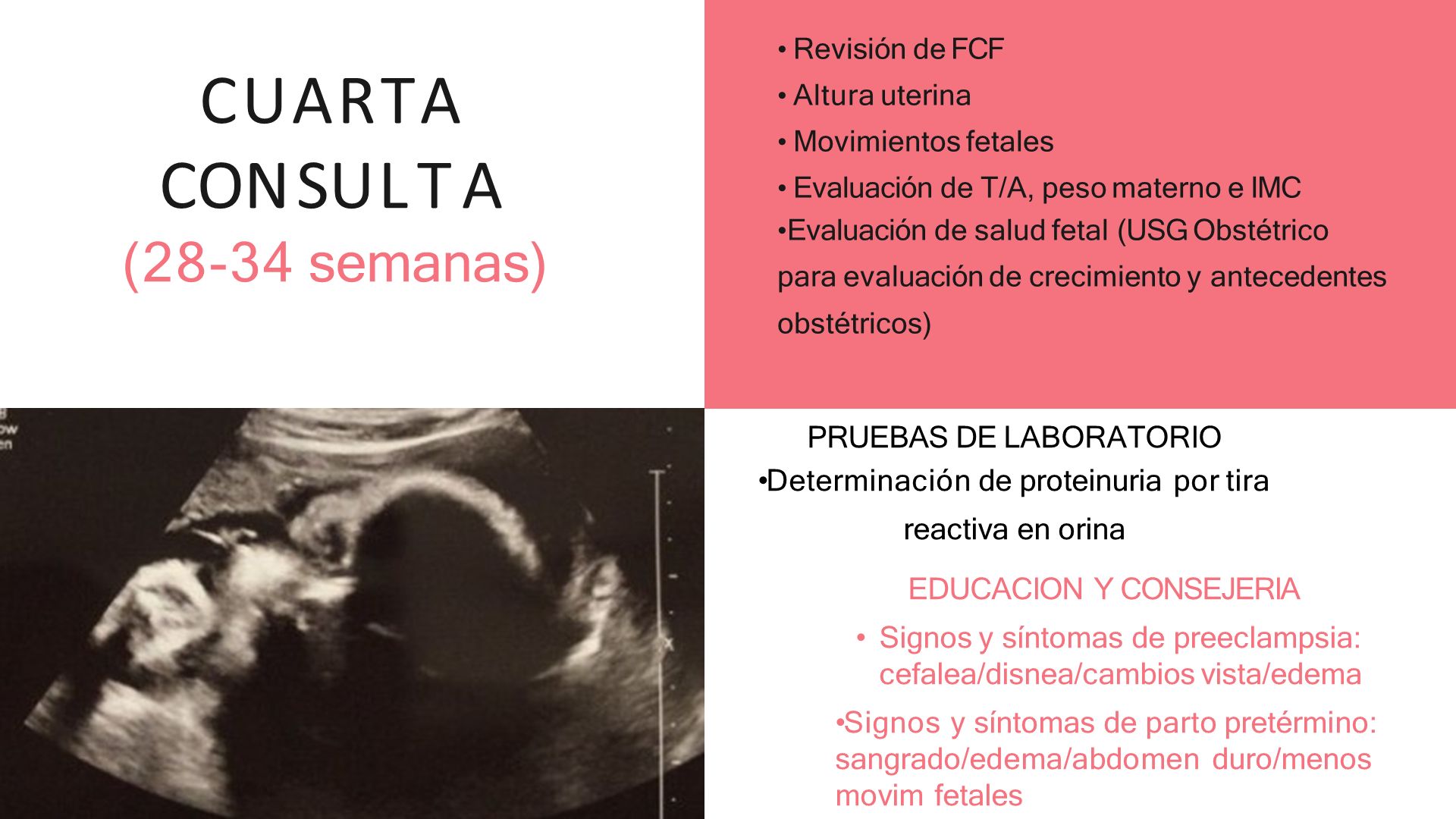 CUARTA CONSULTA
(28-34 semanas)

• Revisión de FCF
• Altura uterina
• Movimientos fetales
• Evaluación de T/A, peso materno e IMC
•Evaluación de salud fetal (USG Obstétrico para evaluación de crecimiento y antecedentes obstétricos)

PRUEBAS DE LABORATORIO
•Determinación de proteinuria por tira reactiva en orina

EDUCACION Y CONSEJERIA
• Signos y síntomas de preeclampsia: cefalea/disnea/cambios vista/edema
•Signos y síntomas de parto pretérmino: sangrado/edema/abdomen duro/menos movim fetales